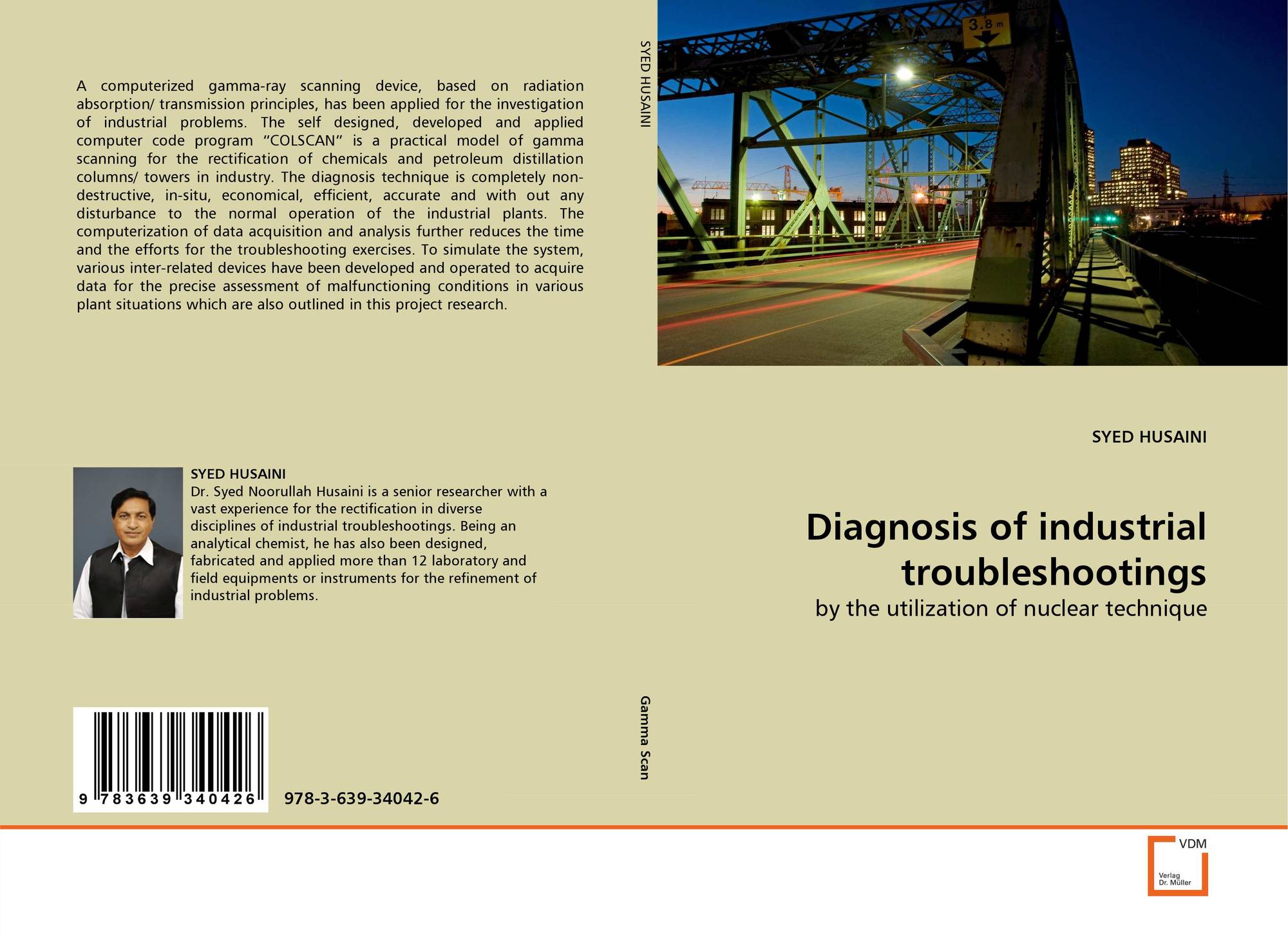 A computerized gamma-ray scanning device, based on radiation absorption/ transmission principles, has been applied for the investigation of industrial problems. The self designed, developed and applied computer code program "COLSCAN" is a practical model of gamma scanning for the rectification of chemicals and petroleum distillation columns/ towers in industry. The diagnosis technique is completely non-destructive, in-situ, economical, efficient, accurate and with out any disturbance to the normal operation of the industrial plants. The computerization of data acquisition and analysis further reduces the time and the efforts for the troubleshooting exercises. To simulate the system, various inter-related devices have been developed and operated to acquire data for the precise assessment of malfunctioning conditions in various plant situations which are also outlined in this project research.

SYED HUSAINI
Dr. Syed Noorullah Husaini is a senior researcher with a vast experience for the rectification in diverse disciplines of industrial troubleshootings. Being an analytical chemist, he has also been designed, fabricated and applied more than 12 laboratory and field equipments or instruments for the refinement of industrial problems.

9 783639 340426

978-3-639-34042-6

SYED HUSAINI

Gamma Scan

3.8 m

SYED HUSAINI

Diagnosis of industrial troubleshootings

by the utilization of nuclear technique

VDM
Verlag Dr. Müller